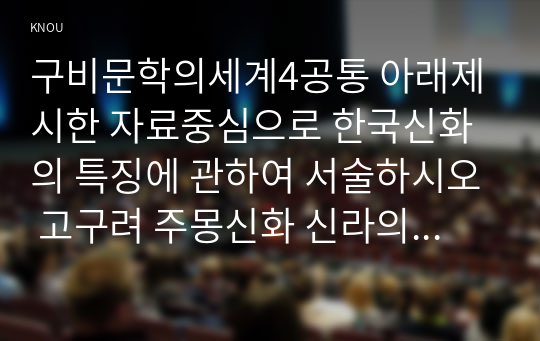 KNOU

구비문학의세계4공통 아래제시한 자료중심으로 한국신화의 특징에 관하여 서술하시오 고구려 주몽신화 신라의…